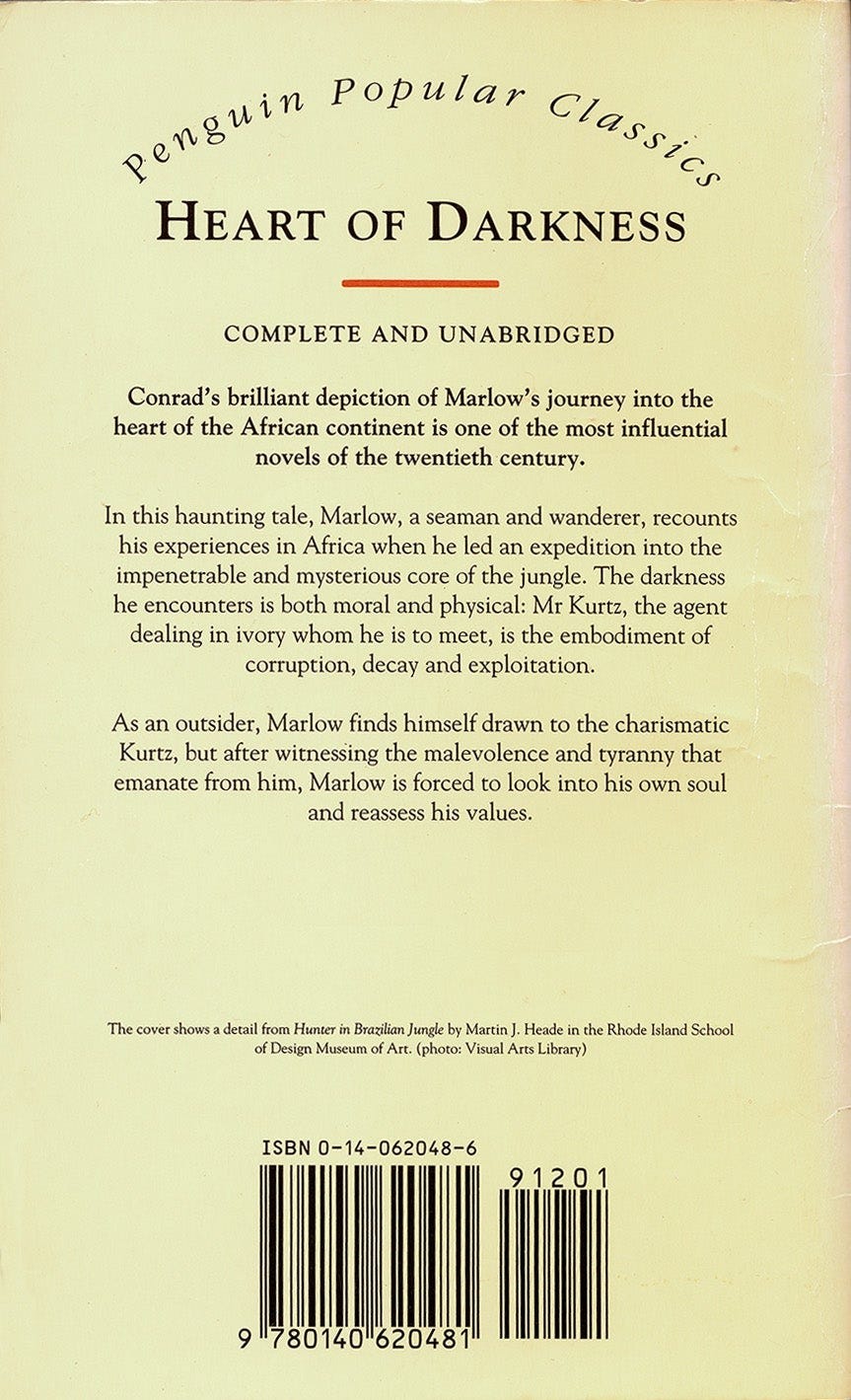 Penguin Popular Classics

HEART OF DARKNESS

COMPLETE AND UNABRIDGED

Conrad's brilliant depiction of Marlow's journey into the heart of the African continent is one of the most influential novels of the twentieth century.

In this haunting tale, Marlow, a seaman and wanderer, recounts his experiences in Africa when he led an expedition into the impenetrable and mysterious core of the jungle. The darkness he encounters is both moral and physical: Mr Kurtz, the agent dealing in ivory whom he is to meet, is the embodiment of corruption, decay and exploitation.

As an outsider, Marlow finds himself drawn to the charismatic Kurtz, but after witnessing the malevolence and tyranny that emanate from him, Marlow is forced to look into his own soul and reassess his values.

The cover shows a detail from Hunter in Brazilian Jungle by Martin J. Heade in the Rhode Island School of Design Museum of Art. (photo: Visual Arts Library)

ISBN 0-14-062048-6

91201

9 780140 620481